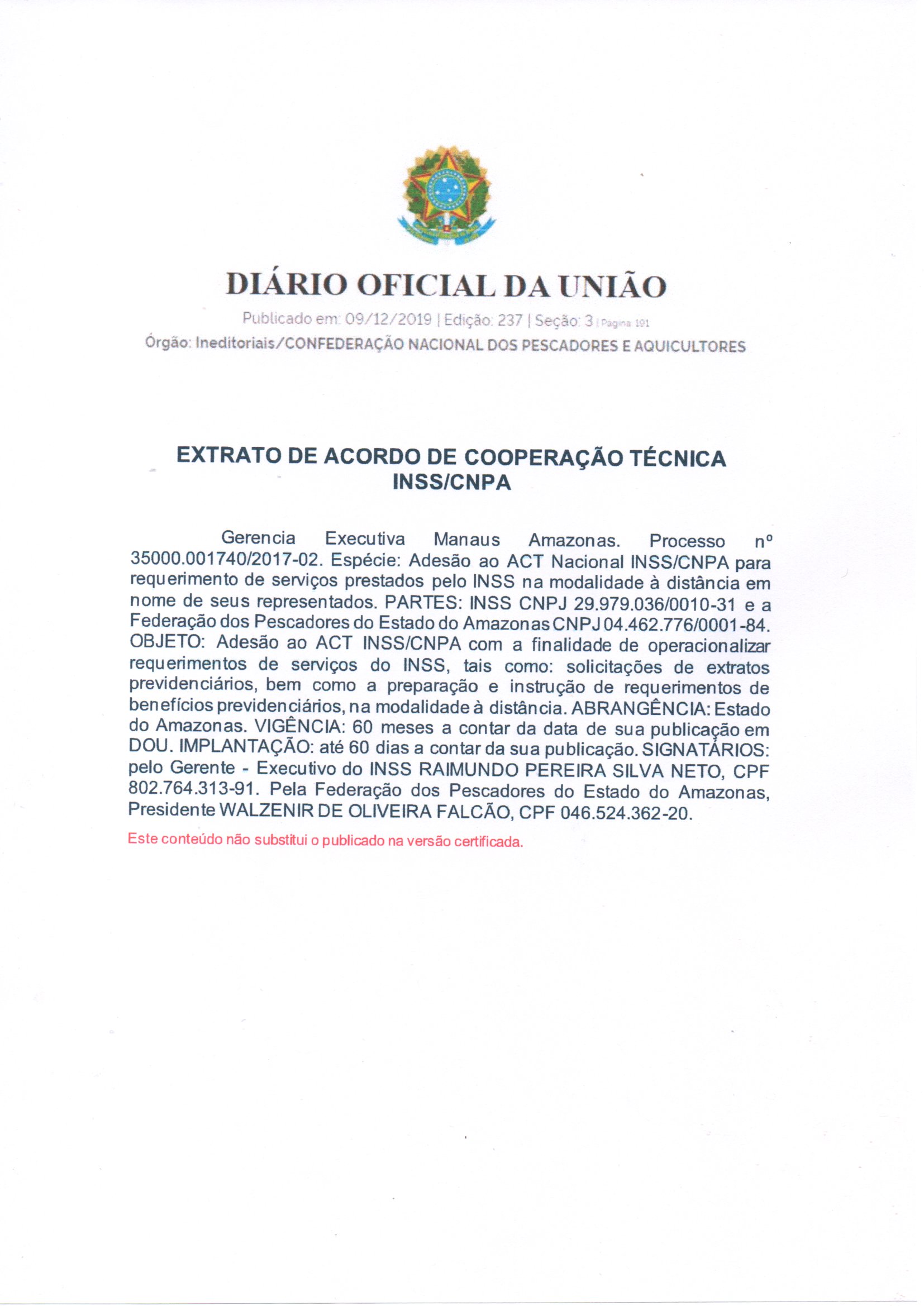 DIÁRIO OFICIAL DA UNIÃO

Publicado em: 09/12/2019 | Edição: 237 | Seção: 3 | Página: 191
Órgão: Ineditoriais/CONFEDERAÇÃO NACIONAL DOS PESCADORES E AQUICULTORES

EXTRATO DE ACORDO DE COOPERAÇÃO TÉCNICA INSS/CNPA

Gerencia Executiva Manaus Amazonas. Processo nº 35000.001740/2017-02. Espécie: Adesão ao ACT Nacional INSS/CNPA para requerimento de serviços prestados pelo INSS na modalidade à distância em nome de seus representados. PARTES: INSS CNPJ 29.979.036/0010-31 e a Federação dos Pescadores do Estado do Amazonas CNPJ 04.462.776/0001-84. OBJETO: Adesão ao ACT INSS/CNPA com a finalidade de operacionalizar requerimentos de serviços do INSS, tais como: solicitações de extratos previdenciários, bem como a preparação e instrução de requerimentos de benefícios previdenciários, na modalidade à distância. ABRANGÊNCIA: Estado do Amazonas. VIGÊNCIA: 60 meses a contar da data de sua publicação em DOU. IMPLANTAÇÃO: até 60 dias a contar da sua publicação. SIGNATÁRIOS: pelo Gerente - Executivo do INSS RAIMUNDO PEREIRA SILVA NETO, CPF 802.764.313-91. Pela Federação dos Pescadores do Estado do Amazonas, Presidente WALZENIR DE OLIVEIRA FALCÃO, CPF 046.524.362-20.

Este conteúdo não substitui o publicado na versão certificada.